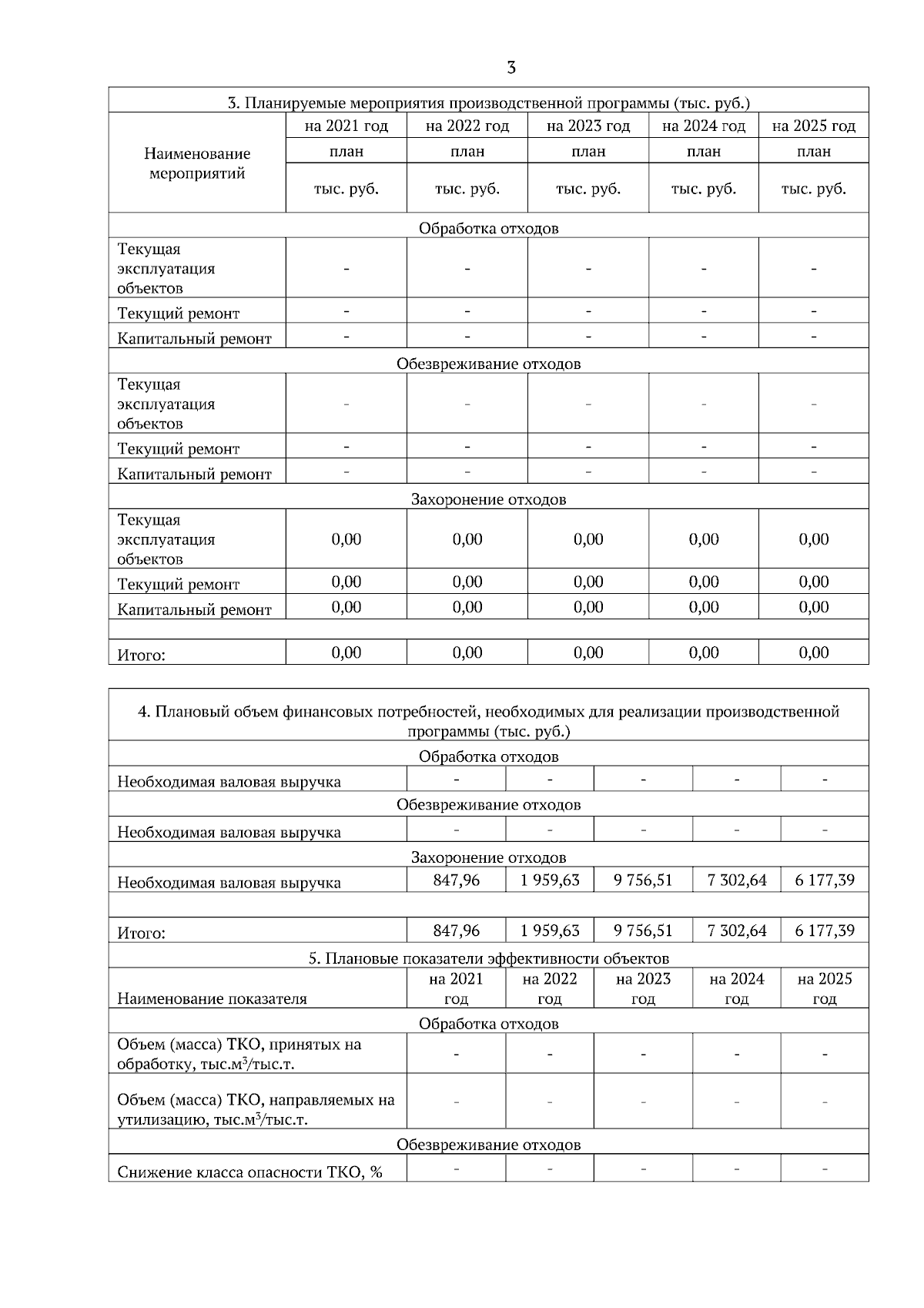 3

| 3. Планируемые мероприятия производственной программы (тыс. руб.) | | | | | |
|---|---|---|---|---|---|
| Наименование мероприятий | на 2021 год | на 2022 год | на 2023 год | на 2024 год | на 2025 год |
| | план | план | план | план | план |
| | тыс. руб. | тыс. руб. | тыс. руб. | тыс. руб. | тыс. руб. |
| Обработка отходов | | | | | |
| Текущая эксплуатация объектов | - | - | - | - | - |
| Текущий ремонт | - | - | - | - | - |
| Капитальный ремонт | - | - | - | - | - |
| Обезвреживание отходов | | | | | |
| Текущая эксплуатация объектов | - | - | - | - | - |
| Текущий ремонт | - | - | - | - | - |
| Капитальный ремонт | - | - | - | - | - |
| Захоронение отходов | | | | | |
| Текущая эксплуатация объектов | 0,00 | 0,00 | 0,00 | 0,00 | 0,00 |
| Текущий ремонт | 0,00 | 0,00 | 0,00 | 0,00 | 0,00 |
| Капитальный ремонт | 0,00 | 0,00 | 0,00 | 0,00 | 0,00 |
| | | | | | |
| Итого: | 0,00 | 0,00 | 0,00 | 0,00 | 0,00 |

| 4. Плановый объем финансовых потребностей, необходимых для реализации производственной программы (тыс. руб.) | | | | | |
|---|---|---|---|---|---|
| Обработка отходов | | | | | |
| Необходимая валовая выручка | - | - | - | - | - |
| Обезвреживание отходов | | | | | |
| Необходимая валовая выручка | - | - | - | - | - |
| Захоронение отходов | | | | | |
| Необходимая валовая выручка | 847,96 | 1 959,63 | 9 756,51 | 7 302,64 | 6 177,39 |
| | | | | | |
| Итого: | 847,96 | 1 959,63 | 9 756,51 | 7 302,64 | 6 177,39 |
| 5. Плановые показатели эффективности объектов | | | | | |
| Наименование показателя | на 2021 год | на 2022 год | на 2023 год | на 2024 год | на 2025 год |
| Обработка отходов | | | | | |
| Объем (масса) ТКО, принятых на обработку, тыс.м$^3$/тыс.т. | - | - | - | - | - |
| Объем (масса) ТКО, направляемых на утилизацию, тыс.м$^3$/тыс.т. | - | - | - | - | - |
| Обезвреживание отходов | | | | | |
| Снижение класса опасности ТКО, % | - | - | - | - | - |